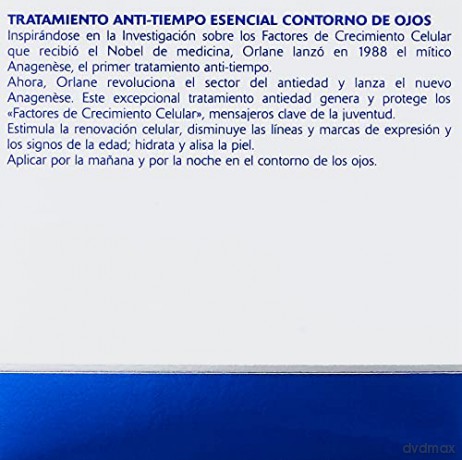 TRATAMIENTO ANTI-TIEMPO ESENCIAL CONTORNO DE OJOS
Inspirándose en la Investigación sobre los Factores de Crecimiento Celular que recibió el Nobel de medicina, Orlane lanzó en 1988 el mítico Anagenèse, el primer tratamiento anti-tiempo.

Ahora, Orlane revoluciona el sector del antiedad y lanza el nuevo Anagenèse. Este excepcional tratamiento antiedad genera y protege los «Factores de Crecimiento Celular», mensajeros clave de la juventud.

Estimula la renovación celular, disminuye las líneas y marcas de expresión y los signos de la edad; hidrata y alisa la piel.

Aplicar por la mañana y por la noche en el contorno de los ojos.

dvdmax